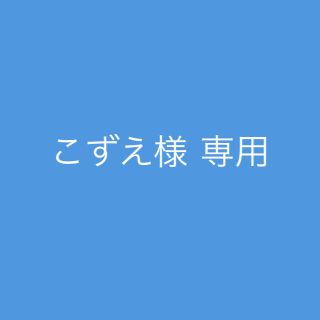 こずえ様 専用